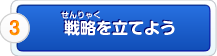 3

せんりゃく
戦略を立てよう